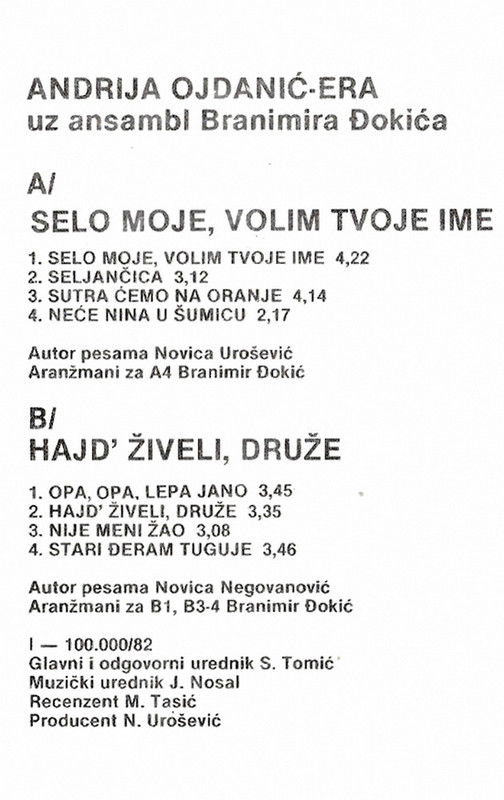 ANDRIJA OJDANIĆ-ERA
uz ansambl Branimira Đokića

A/
SELO MOJE, VOLIM TVOJE IME

1. SELO MOJE, VOLIM TVOJE IME 4,22
2. SELJANČICA 3,12
3. SUTRA ĆEMO NA ORANJE 4,14
4. NEĆE NINA U ŠUMICU 2,17

Autor pesama Novica Urošević
Aranžmani za A4 Branimir Đokić

B/
HAJD' ŽIVELI, DRUŽE

1. OPA, OPA, LEPA JANO 3,45
2. HAJD' ŽIVELI, DRUŽE 3,35
3. NIJE MENI ŽAO 3,08
4. STARI ĐERAM TUGUJE 3,46

Autor pesama Novica Negovanović
Aranžmani za B1, B3-4 Branimir Đokić

I — 100.000/82
Glavni i odgovorni urednik S. Tomić
Muzički urednik J. Nosal
Recenzent M. Tasić
Producent N. Urošević